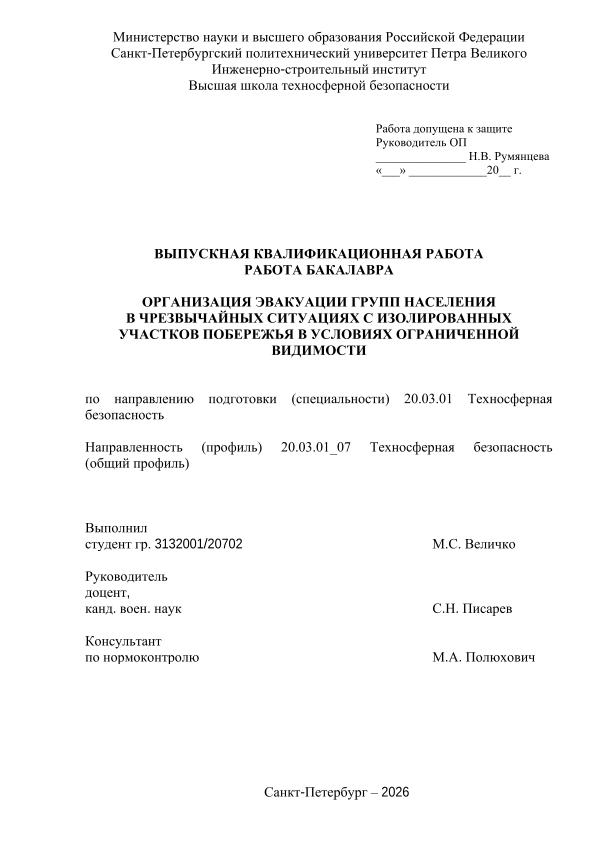 Министерство науки и высшего образования Российской Федерации
Санкт-Петербургский политехнический университет Петра Великого
Инженерно-строительный институт
Высшая школа техносферной безопасности

Работа допущена к защите
Руководитель ОП
______________ Н.В. Румянцева
«___» ____________20__ г.

ВЫПУСКНАЯ КВАЛИФИКАЦИОННАЯ РАБОТА
РАБОТА БАКАЛАВРА

ОРГАНИЗАЦИЯ ЭВАКУАЦИИ ГРУПП НАСЕЛЕНИЯ В ЧРЕЗВЫЧАЙНЫХ СИТУАЦИЯХ С ИЗОЛИРОВАННЫХ УЧАСТКОВ ПОБЕРЕЖЬЯ В УСЛОВИЯХ ОГРАНИЧЕННОЙ ВИДИМОСТИ

по направлению подготовки (специальности) 20.03.01 Техносферная безопасность

Направленность (профиль) 20.03.01_07 Техносферная безопасность (общий профиль)

Выполнил
студент гр. 3132001/20702 М.С. Величко

Руководитель
доцент,
канд. воен. наук С.Н. Писарев

Консультант
по нормоконтролю М.А. Полюхович

Санкт-Петербург – 2026